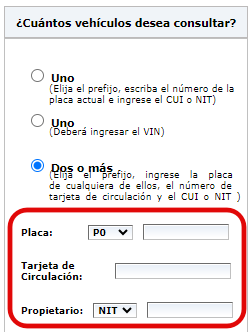 ¿Cuántos vehículos desea consultar?

Uno
(Elija el prefijo, escriba el número de la placa actual e ingrese el CUI o NIT)

Uno
(Deberá ingresar el VIN)

Dos o más
(Elija el prefijo, ingrese la placa de cualquiera de ellos, el número de tarjeta de circulación y el CUI o NIT )

Placa: P0

Tarjeta de Circulación:

Propietario: NIT